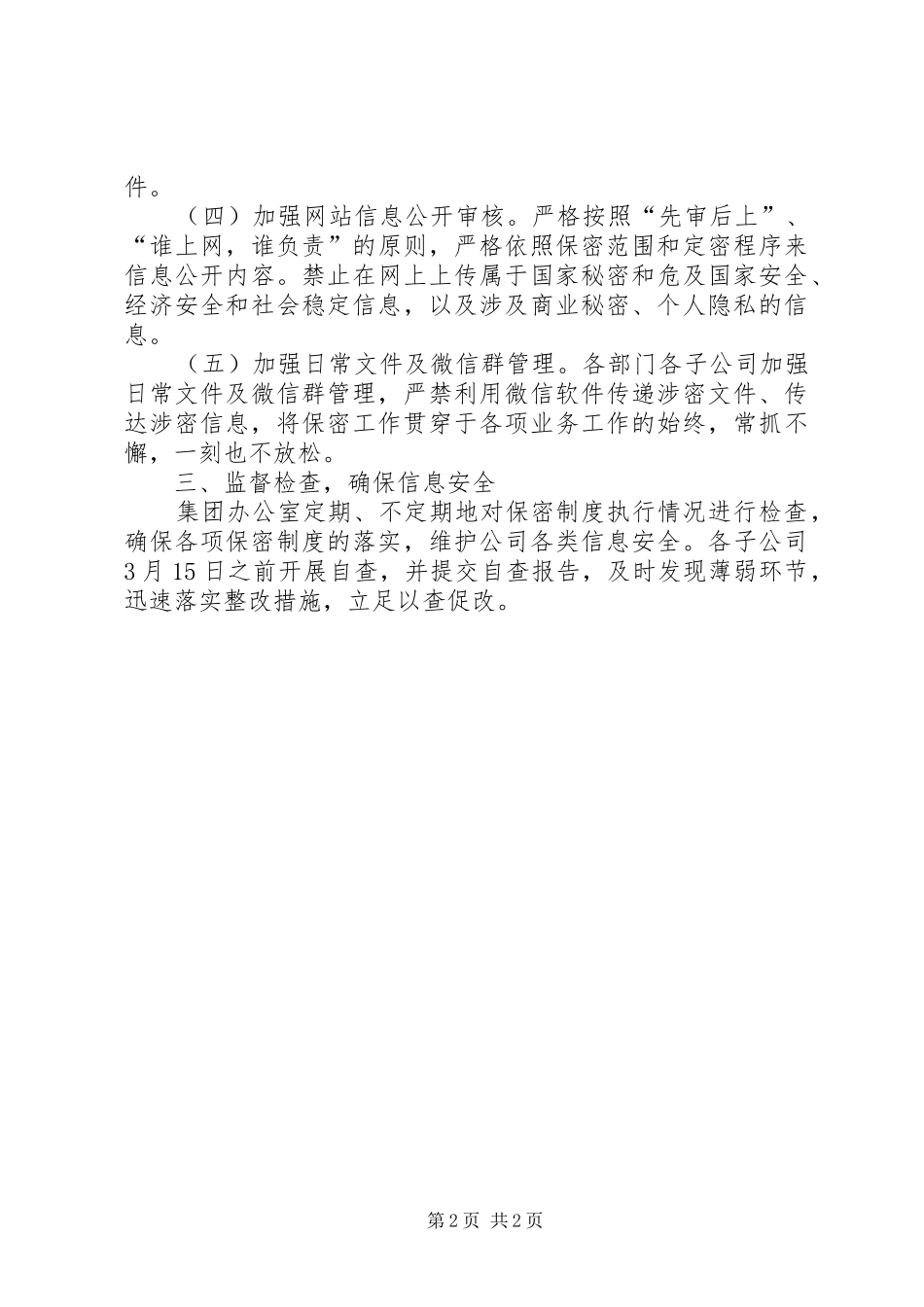 件。

（四）加强网站信息公开审核。严格按照“先审后上”、“谁上网，谁负责”的原则，严格依照保密范围和定密程序来信息公开内容。禁止在网上上传属于国家秘密和危及国家安全、经济安全和社会稳定信息，以及涉及商业秘密、个人隐私的信息。

（五）加强日常文件及微信群管理。各部门各子公司加强日常文件及微信群管理，严禁利用微信软件传递涉密文件、传达涉密信息，将保密工作贯穿于各项业务工作的始终，常抓不懈，一刻也不放松。

三、监督检查，确保信息安全

集团办公室定期、不定期地对保密制度执行情况进行检查，确保各项保密制度的落实，维护公司各类信息安全。各子公司3月15日之前开展自查，并提交自查报告，及时发现薄弱环节，迅速落实整改措施，立足以查促改。

第2页 共2页